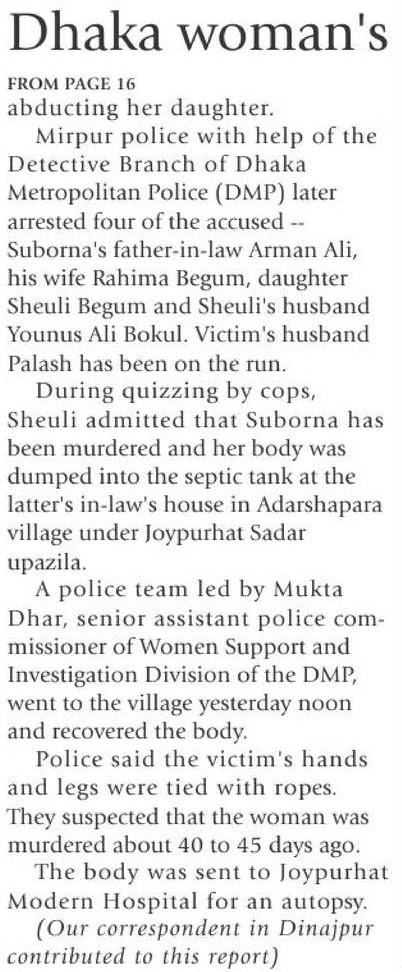 Dhaka woman's

FROM PAGE 16

abducting her daughter.

Mirpur police with help of the Detective Branch of Dhaka Metropolitan Police (DMP) later arrested four of the accused -- Suborna's father-in-law Arman Ali, his wife Rahima Begum, daughter Sheuli Begum and Sheuli's husband Younus Ali Bokul. Victim's husband Palash has been on the run.

During quizzing by cops, Sheuli admitted that Suborna has been murdered and her body was dumped into the septic tank at the latter's in-law's house in Adarshapara village under Joypurhat Sadar upazila.

A police team led by Mukta Dhar, senior assistant police commissioner of Women Support and Investigation Division of the DMP, went to the village yesterday noon and recovered the body.

Police said the victim's hands and legs were tied with ropes. They suspected that the woman was murdered about 40 to 45 days ago.

The body was sent to Joypurhat Modern Hospital for an autopsy.

(Our correspondent in Dinajpur contributed to this report)